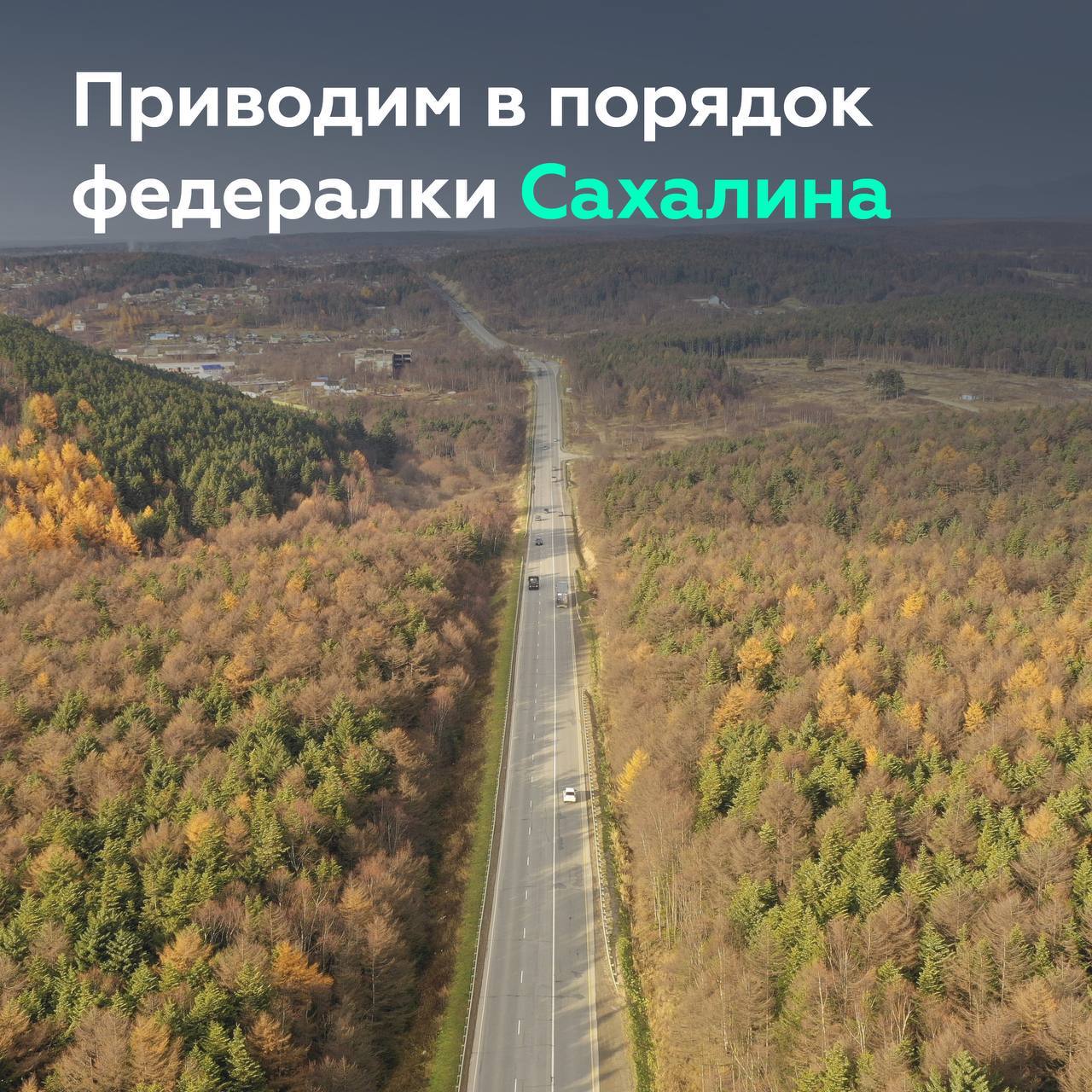 Приводим в порядок федералки Сахалина